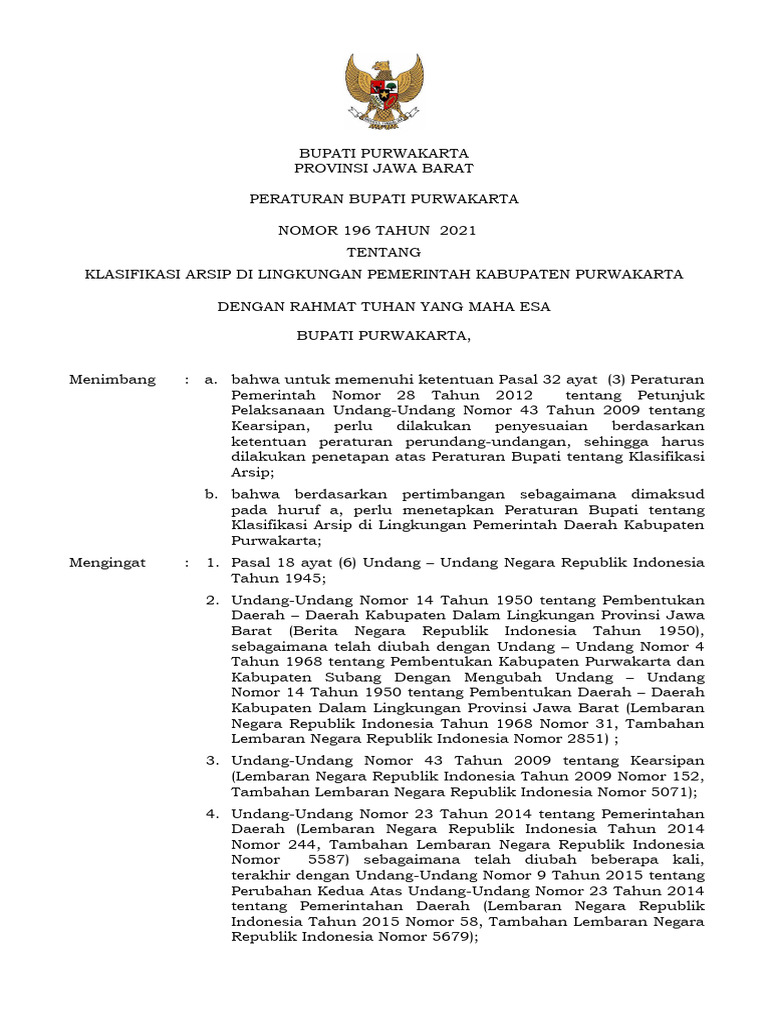 BUPATI PURWAKARTA
PROVINSI JAWA BARAT

PERATURAN BUPATI PURWAKARTA

NOMOR 196 TAHUN 2021
TENTANG
KLASIFIKASI ARSIP DI LINGKUNGAN PEMERINTAH KABUPATEN PURWAKARTA

DENGAN RAHMAT TUHAN YANG MAHA ESA

BUPATI PURWAKARTA,

Menimbang : a. bahwa untuk memenuhi ketentuan Pasal 32 ayat (3) Peraturan Pemerintah Nomor 28 Tahun 2012 tentang Petunjuk Pelaksanaan Undang-Undang Nomor 43 Tahun 2009 tentang Kearsipan, perlu dilakukan penyesuaian berdasarkan ketentuan peraturan perundang-undangan, sehingga harus dilakukan penetapan atas Peraturan Bupati tentang Klasifikasi Arsip;

b. bahwa berdasarkan pertimbangan sebagaimana dimaksud pada huruf a, perlu menetapkan Peraturan Bupati tentang Klasifikasi Arsip di Lingkungan Pemerintah Daerah Kabupaten Purwakarta;

Mengingat : 1. Pasal 18 ayat (6) Undang – Undang Negara Republik Indonesia Tahun 1945;

2. Undang-Undang Nomor 14 Tahun 1950 tentang Pembentukan Daerah – Daerah Kabupaten Dalam Lingkungan Provinsi Jawa Barat (Berita Negara Republik Indonesia Tahun 1950), sebagaimana telah diubah dengan Undang – Undang Nomor 4 Tahun 1968 tentang Pembentukan Kabupaten Purwakarta dan Kabupaten Subang Dengan Mengubah Undang – Undang Nomor 14 Tahun 1950 tentang Pembentukan Daerah – Daerah Kabupaten Dalam Lingkungan Provinsi Jawa Barat (Lembaran Negara Republik Indonesia Tahun 1968 Nomor 31, Tambahan Lembaran Negara Republik Indonesia Nomor 2851) ;

3. Undang-Undang Nomor 43 Tahun 2009 tentang Kearsipan (Lembaran Negara Republik Indonesia Tahun 2009 Nomor 152, Tambahan Lembaran Negara Republik Indonesia Nomor 5071);

4. Undang-Undang Nomor 23 Tahun 2014 tentang Pemerintahan Daerah (Lembaran Negara Republik Indonesia Tahun 2014 Nomor 244, Tambahan Lembaran Negara Republik Indonesia Nomor 5587) sebagaimana telah diubah beberapa kali, terakhir dengan Undang-Undang Nomor 9 Tahun 2015 tentang Perubahan Kedua Atas Undang-Undang Nomor 23 Tahun 2014 tentang Pemerintahan Daerah (Lembaran Negara Republik Indonesia Tahun 2015 Nomor 58, Tambahan Lembaran Negara Republik Indonesia Nomor 5679);